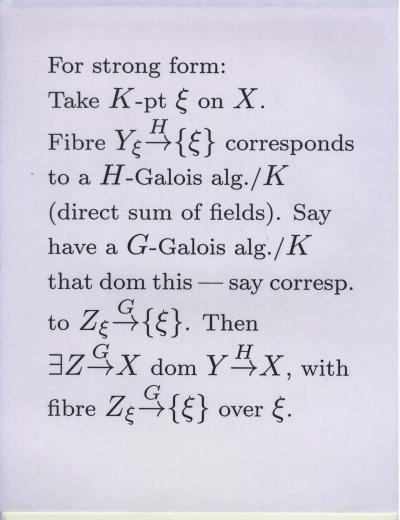 For strong form:
Take $K$-pt $\xi$ on $X$.
Fibre $Y_\xi \xrightarrow{H} \{\xi\}$ corresponds to a $H$-Galois alg./$K$ (direct sum of fields). Say have a $G$-Galois alg./$K$ that dom this — say corresp. to $Z_\xi \xrightarrow{G} \{\xi\}$. Then $\exists Z \xrightarrow{G} X$ dom $Y \xrightarrow{H} X$, with fibre $Z_\xi \xrightarrow{G} \{\xi\}$ over $\xi$.